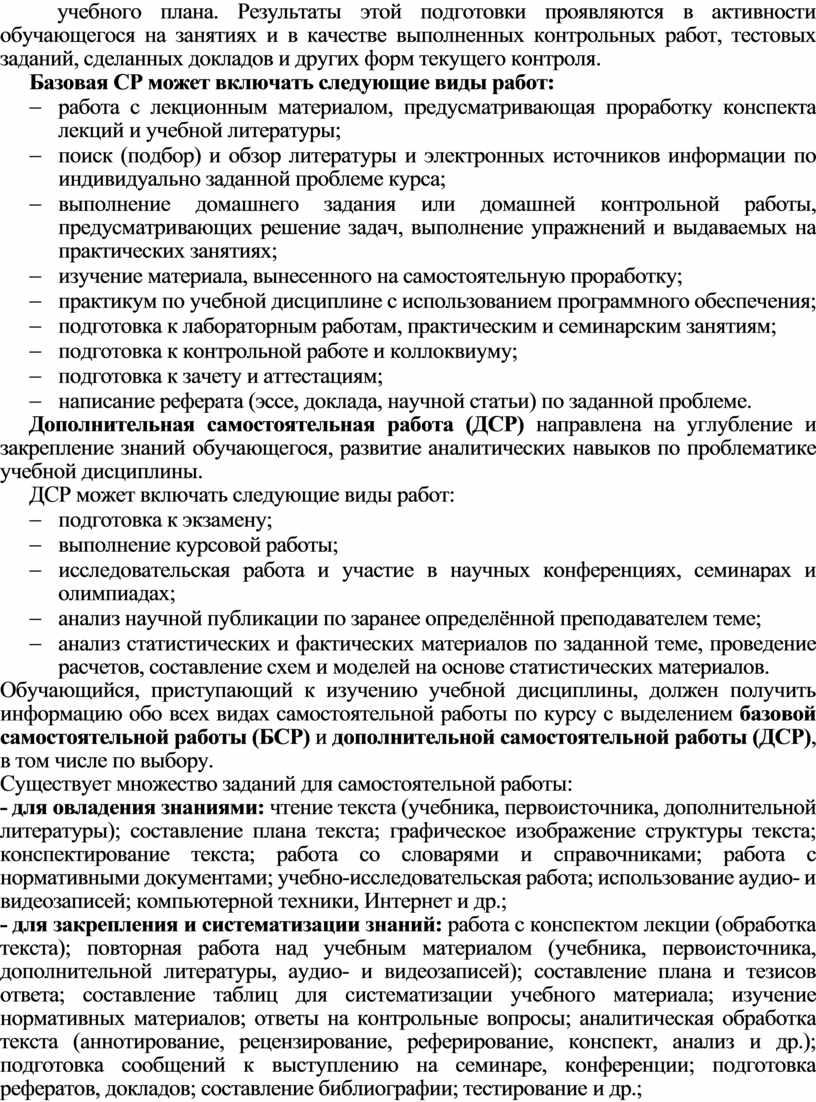 учебного плана. Результаты этой подготовки проявляются в активности обучающегося на занятиях и в качестве выполненных контрольных работ, тестовых заданий, сделанных докладов и других форм текущего контроля.

Базовая СР может включать следующие виды работ:
– работа с лекционным материалом, предусматривающая проработку конспекта лекций и учебной литературы;
– поиск (подбор) и обзор литературы и электронных источников информации по индивидуально заданной проблеме курса;
– выполнение домашнего задания или домашней контрольной работы, предусматривающих решение задач, выполнение упражнений и выдаваемых на практических занятиях;
– изучение материала, вынесенного на самостоятельную проработку;
– практикум по учебной дисциплине с использованием программного обеспечения;
– подготовка к лабораторным работам, практическим и семинарским занятиям;
– подготовка к контрольной работе и коллоквиуму;
– подготовка к зачету и аттестациям;
– написание реферата (эссе, доклада, научной статьи) по заданной проблеме.

Дополнительная самостоятельная работа (ДСР) направлена на углубление и закрепление знаний обучающегося, развитие аналитических навыков по проблематике учебной дисциплины.

ДСР может включать следующие виды работ:
– подготовка к экзамену;
– выполнение курсовой работы;
– исследовательская работа и участие в научных конференциях, семинарах и олимпиадах;
– анализ научной публикации по заранее определённой преподавателем теме;
– анализ статистических и фактических материалов по заданной теме, проведение расчетов, составление схем и моделей на основе статистических материалов.

Обучающийся, приступающий к изучению учебной дисциплины, должен получить информацию обо всех видах самостоятельной работы по курсу с выделением базовой самостоятельной работы (БСР) и дополнительной самостоятельной работы (ДСР), в том числе по выбору.

Существует множество заданий для самостоятельной работы:
- для овладения знаниями: чтение текста (учебника, первоисточника, дополнительной литературы); составление плана текста; графическое изображение структуры текста; конспектирование текста; работа со словарями и справочниками; работа с нормативными документами; учебно-исследовательская работа; использование аудио- и видеозаписей; компьютерной техники, Интернет и др.;
- для закрепления и систематизации знаний: работа с конспектом лекции (обработка текста); повторная работа над учебным материалом (учебника, первоисточника, дополнительной литературы, аудио- и видеозаписей); составление плана и тезисов ответа; составление таблиц для систематизации учебного материала; изучение нормативных материалов; ответы на контрольные вопросы; аналитическая обработка текста (аннотирование, рецензирование, реферирование, конспект, анализ и др.); подготовка сообщений к выступлению на семинаре, конференции; подготовка рефератов, докладов; составление библиографии; тестирование и др.;